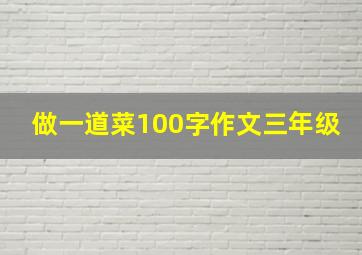 做一道菜100字作文三年级